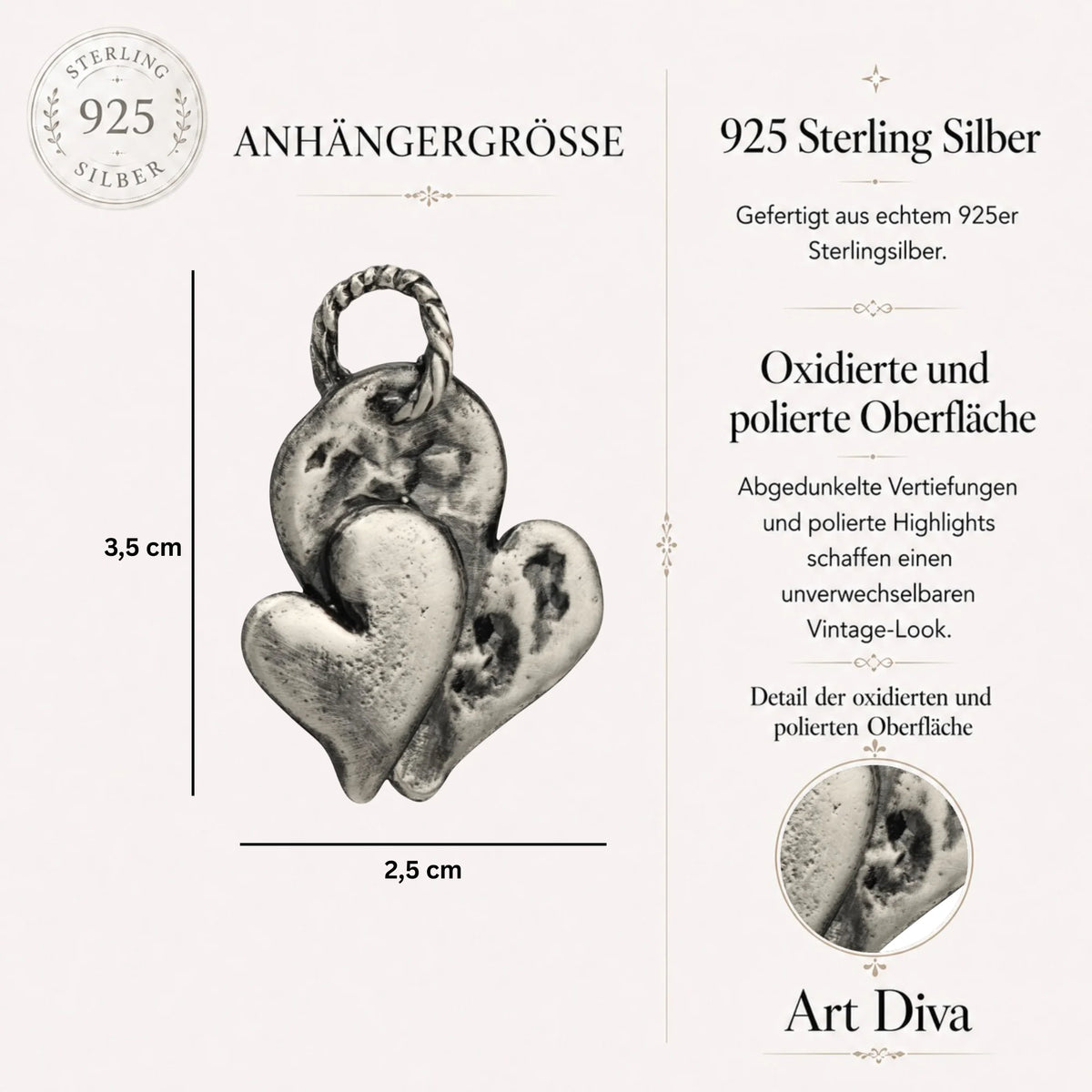 STERLING
925
SILBER

ANHÄNGERGRÖSSE

3,5 cm

2,5 cm

925 Sterling Silber

Gefertigt aus echtem 925er Sterlingsilber.

Oxidierte und polierte Oberfläche

Abgedunkelte Vertiefungen und polierte Highlights schaffen einen unverwechselbaren Vintage-Look.

Detail der oxidierten und polierten Oberfläche

Art Diva